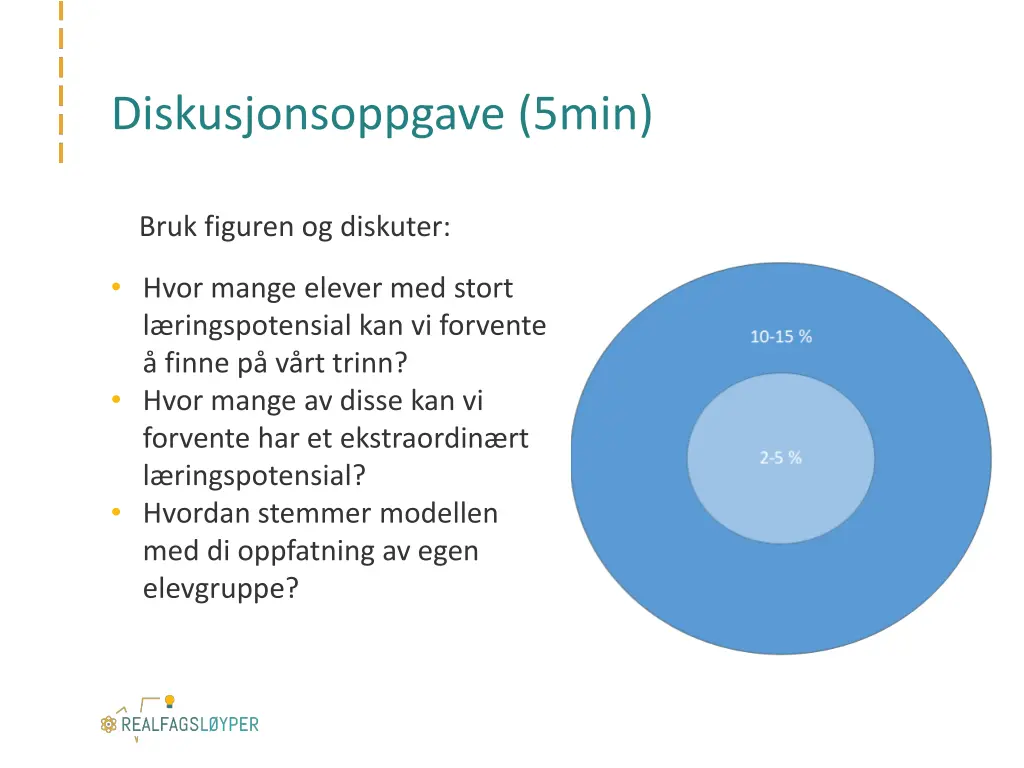 Diskusjonsoppgave (5min)

Bruk figuren og diskuter:

• Hvor mange elever med stort læringspotensial kan vi forvente å finne på vårt trinn?
• Hvor mange av disse kan vi forvente har et ekstraordinært læringspotensial?
• Hvordan stemmer modellen med di oppfatning av egen elevgruppe?

10-15 %

2-5 %

REALFAGSLØYPER